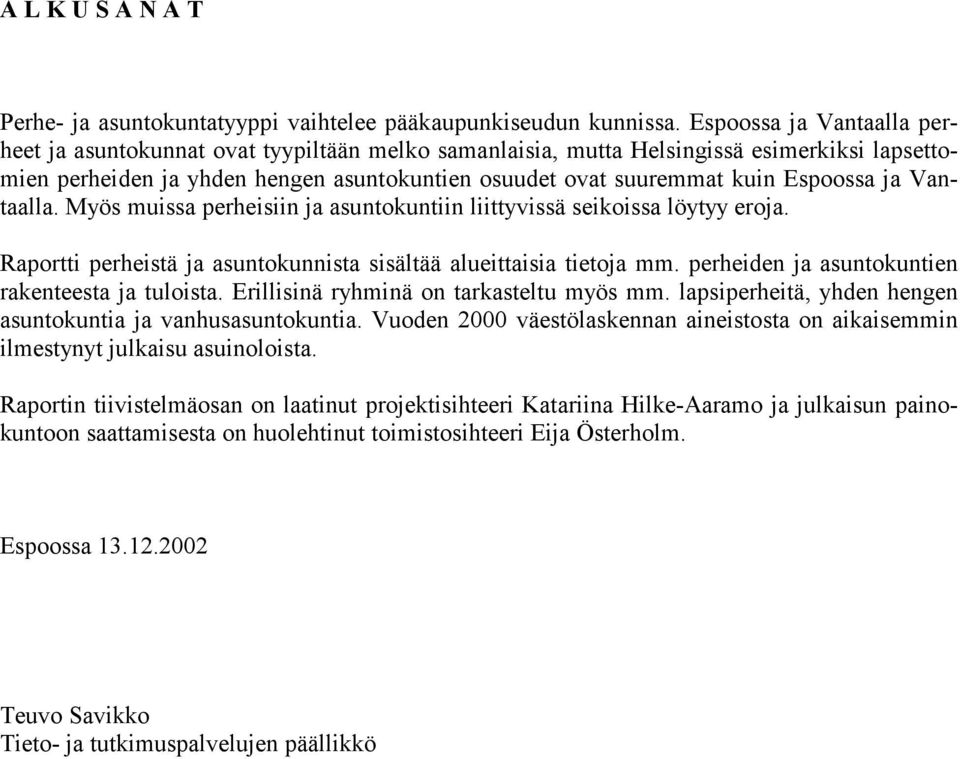 A L K U S A N A T

Perhe- ja asuntokuntatyyppi vaihtelee pääkaupunkiseudun kunnissa. Espoossa ja Vantaalla perheet ja asuntokunnat ovat tyypiltään melko samanlaisia, mutta Helsingissä esimerkiksi lapsettomien perheiden ja yhden hengen asuntokuntien osuudet ovat suuremmat kuin Espoossa ja Vantaalla. Myös muissa perheisiin ja asuntokuntiin liittyvissä seikoissa löytyy eroja.

Raportti perheistä ja asuntokunnista sisältää alueittaisia tietoja mm. perheiden ja asuntokuntien rakenteesta ja tuloista. Erillisinä ryhminä on tarkasteltu myös mm. lapsiperheitä, yhden hengen asuntokuntia ja vanhusasuntokuntia. Vuoden 2000 väestölaskennan aineistosta on aikaisemmin ilmestynyt julkaisu asuinoloista.

Raportin tiivistelmäosan on laatinut projektisihteeri Katariina Hilke-Aaramo ja julkaisun painokuntoon saattamisesta on huolehtinut toimistosihteeri Eija Österholm.

Espoossa 13.12.2002

Teuvo Savikko
Tieto- ja tutkimuspalvelujen päällikkö